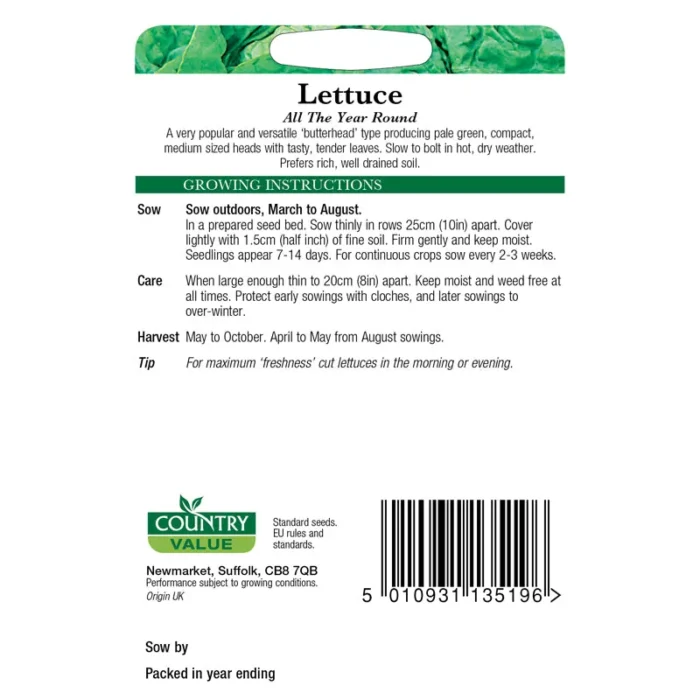 Lettuce

All The Year Round

A very popular and versatile 'butterhead' type producing pale green, compact, medium sized heads with tasty, tender leaves. Slow to bolt in hot, dry weather. Prefers rich, well drained soil.

GROWING INSTRUCTIONS

Sow Sow outdoors, March to August.
In a prepared seed bed. Sow thinly in rows 25cm (10in) apart. Cover lightly with 1.5cm (half inch) of fine soil. Firm gently and keep moist. Seedlings appear 7-14 days. For continuous crops sow every 2-3 weeks.

Care When large enough thin to 20cm (8in) apart. Keep moist and weed free at all times. Protect early sowings with cloches, and later sowings to over-winter.

Harvest May to October. April to May from August sowings.

Tip For maximum 'freshness' cut lettuces in the morning or evening.

COUNTRY VALUE

Standard seeds. EU rules and standards.

Newmarket, Suffolk, CB8 7QB
Performance subject to growing conditions.
Origin UK

5 010931 135196 >

Sow by

Packed in year ending